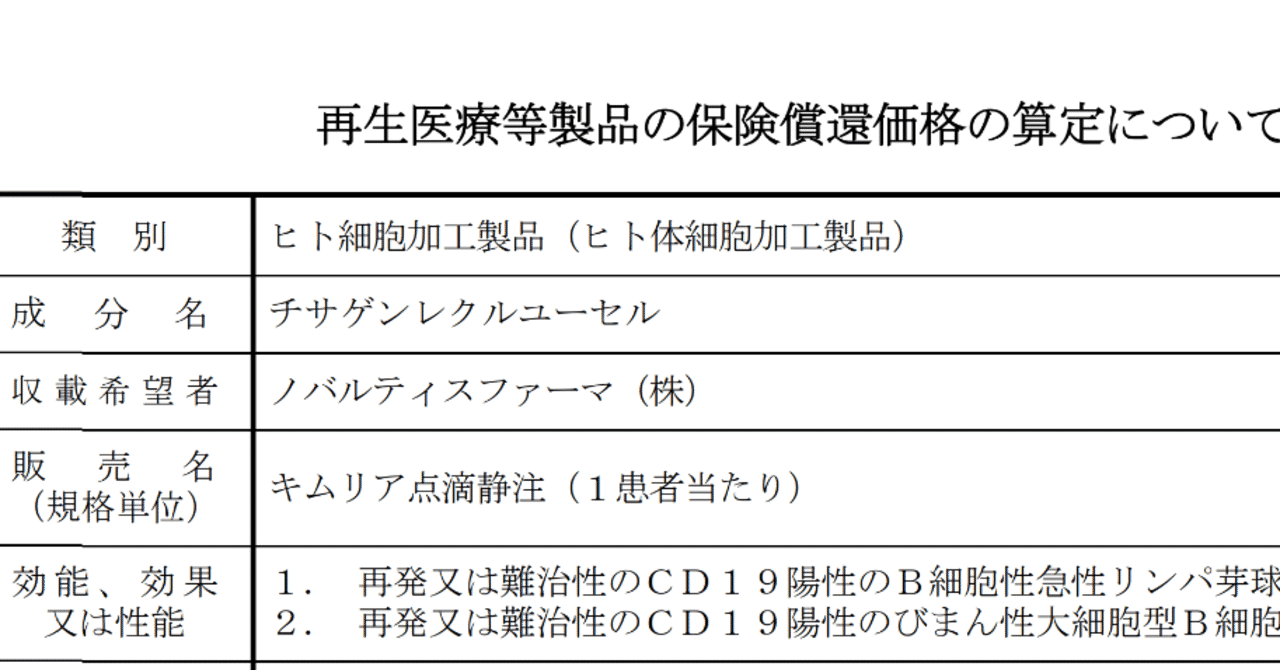 再生医療等製品の保険償還価格の算定について

| 類　別 | ヒト細胞加工製品（ヒト体細胞加工製品） |
|---|---|
| 成　分　名 | チサゲンレクルユーセル |
| 収載希望者 | ノバルティスファーマ（株） |
| 販　売　名（規格単位） | キムリア点滴静注（１患者当たり） |
| 効能、効果又は性能 | １．　再発又は難治性のＣＤ１９陽性のＢ細胞性急性リンパ芽球 ２．　再発又は難治性のＣＤ１９陽性のびまん性大細胞型Ｂ細胞 |